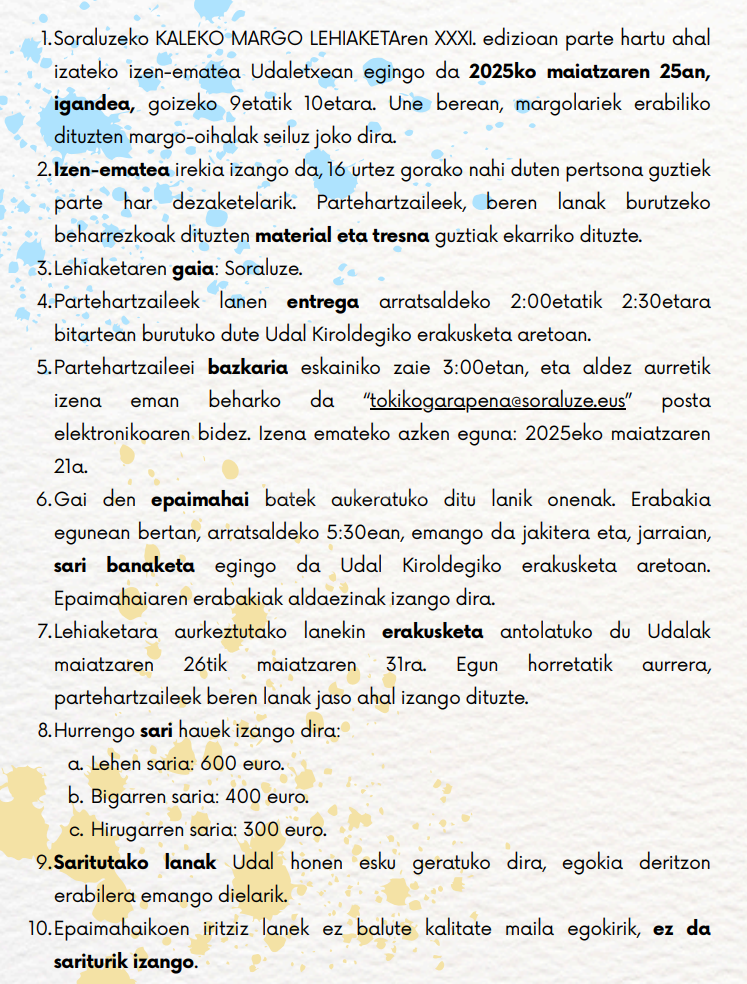 1. Soraluzeko KALEKO MARGO LEHIAKETAren XXXI. edizioan parte hartu ahal izateko izen-ematea Udaletxean egingo da 2025ko maiatzaren 25an, igandea, goizeko 9etatik 10etara. Une berean, margolariek erabiliko dituzten margo-oihalak seiluz joko dira.

2. Izen-ematea irekia izango da, 16 urtez gorako nahi duten pertsona guztiek parte har dezaketelarik. Partehartzaileek, beren lanak burutzeko beharrezkoak dituzten material eta tresna guztiak ekarriko dituzte.

3. Lehiaketaren gaia: Soraluze.

4. Partehartzaileek lanen entrega arratsaldeko 2:00etatik 2:30etara bitartean burutuko dute Udal Kiroldegiko erakusketa aretoan.

5. Partehartzaileei bazkaria eskainiko zaie 3:00etan, eta aldez aurretik izena eman beharko da "tokikogarapena@soraluze.eus" posta elektronikoaren bidez. Izena emateko azken eguna: 2025eko maiatzaren 21a.

6. Gai den epaimahai batek aukeratuko ditu lanik onenak. Erabakia egunean bertan, arratsaldeko 5:30ean, emango da jakitera eta, jarraian, sari banaketa egingo da Udal Kiroldegiko erakusketa aretoan. Epaimahaiaren erabakiak aldaezinak izango dira.

7. Lehiaketara aurkeztutako lanekin erakusketa antolatuko du Udalak maiatzaren 26tik maiatzaren 31ra. Egun horretatik aurrera, partehartzaileek beren lanak jaso ahal izango dituzte.

8. Hurrengo sari hauek izango dira:
a. Lehen saria: 600 euro.
b. Bigarren saria: 400 euro.
c. Hirugarren saria: 300 euro.

9. Saritutako lanak Udal honen esku geratuko dira, egokia deritzon erabilera emango dielarik.

10. Epaimahaikoen iritziz lanek ez balute kalitate maila egokirik, ez da sariturik izango.